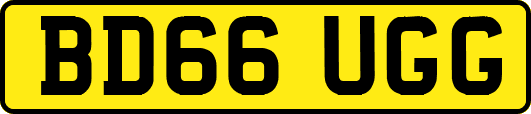 BD66 UGG